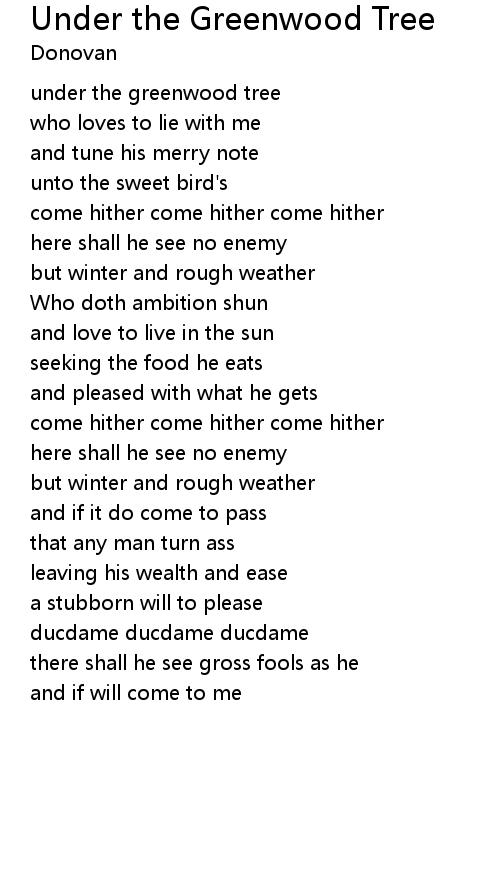 Under the Greenwood Tree
Donovan

under the greenwood tree
who loves to lie with me
and tune his merry note
unto the sweet bird's
come hither come hither come hither
here shall he see no enemy
but winter and rough weather
Who doth ambition shun
and love to live in the sun
seeking the food he eats
and pleased with what he gets
come hither come hither come hither
here shall he see no enemy
but winter and rough weather
and if it do come to pass
that any man turn ass
leaving his wealth and ease
a stubborn will to please
ducdame ducdame ducdame
there shall he see gross fools as he
and if will come to me